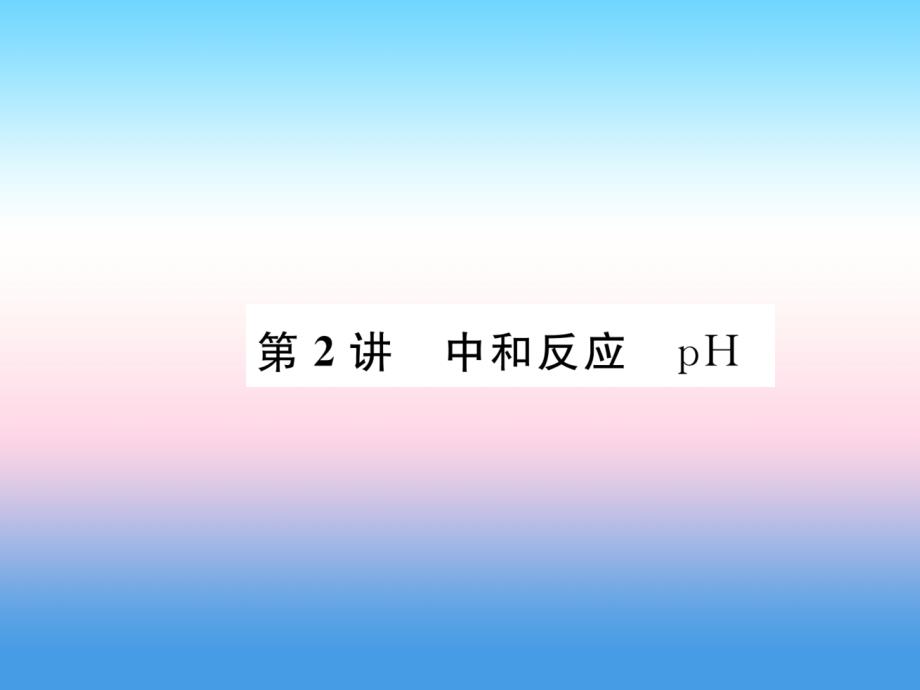 第 2 讲　中和反应　pH